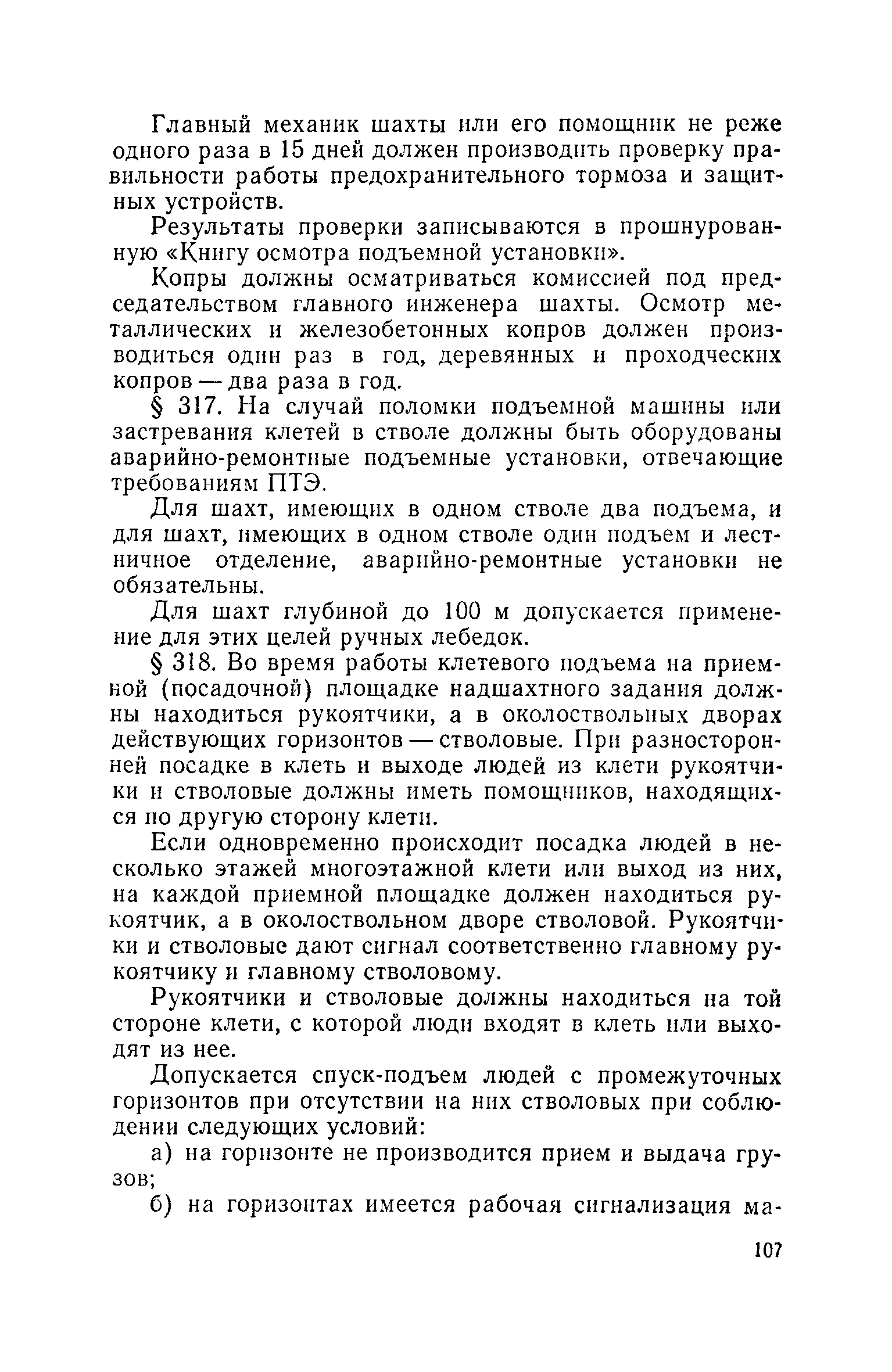 Главный механик шахты или его помощник не реже одного раза в 15 дней должен производить проверку правильности работы предохранительного тормоза и защитных устройств.

Результаты проверки записываются в прошнурованную «Книгу осмотра подъемной установки».

Копры должны осматриваться комиссией под председательством главного инженера шахты. Осмотр металлических и железобетонных копров должен производиться один раз в год, деревянных и проходческих копров — два раза в год.

§ 317. На случай поломки подъемной машины или застревания клетей в стволе должны быть оборудованы аварийно-ремонтные подъемные установки, отвечающие требованиям ПТЭ.

Для шахт, имеющих в одном стволе два подъема, и для шахт, имеющих в одном стволе один подъем и лестничное отделение, аварийно-ремонтные установки не обязательны.

Для шахт глубиной до 100 м допускается применение для этих целей ручных лебедок.

§ 318. Во время работы клетевого подъема на приемной (посадочной) площадке надшахтного задания должны находиться рукоятчики, а в околоствольных дворах действующих горизонтов — стволовые. При разносторонней посадке в клеть и выходе людей из клети рукоятчики и стволовые должны иметь помощников, находящихся по другую сторону клети.

Если одновременно происходит посадка людей в несколько этажей многоэтажной клети или выход из них, на каждой приемной площадке должен находиться рукоятчик, а в околоствольном дворе стволовой. Рукоятчики и стволовые дают сигнал соответственно главному рукоятчику и главному стволовому.

Рукоятчики и стволовые должны находиться на той стороне клети, с которой люди входят в клеть или выходят из нее.

Допускается спуск-подъем людей с промежуточных горизонтов при отсутствии на них стволовых при соблюдении следующих условий:

а) на горизонте не производится прием и выдача грузов;

б) на горизонтах имеется рабочая сигнализация ма-

107